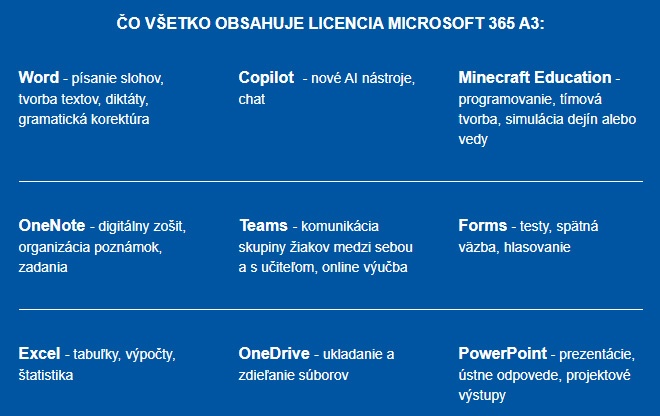 ČO VŠETKO OBSAHUJE LICENCIA MICROSOFT 365 A3:

Word - písanie slohov, tvorba textov, diktáty, gramatická korektúra

Copilot - nové AI nástroje, chat

Minecraft Education - programovanie, tímová tvorba, simulácia dejín alebo vedy

OneNote - digitálny zošit, organizácia poznámok, zadania

Teams - komunikácia skupiny žiakov medzi sebou a s učiteľom, online výučba

Forms - testy, spätná väzba, hlasovanie

Excel - tabuľky, výpočty, štatistika

OneDrive - ukladanie a zdieľanie súborov

PowerPoint - prezentácie, ústne odpovede, projektové výstupy